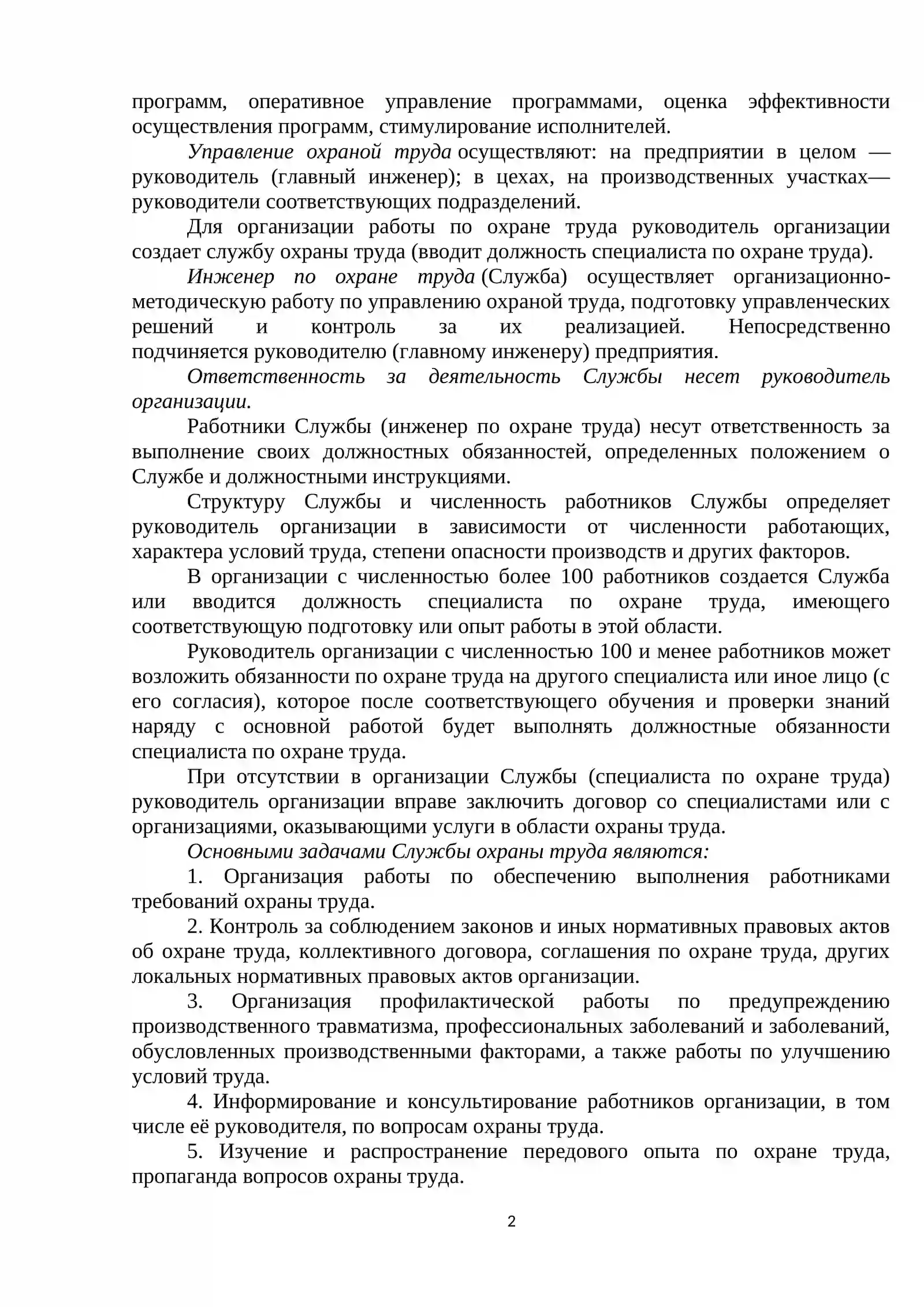 программ, оперативное управление программами, оценка эффективности осуществления программ, стимулирование исполнителей.

Управление охраной труда осуществляют: на предприятии в целом — руководитель (главный инженер); в цехах, на производственных участках— руководители соответствующих подразделений.

Для организации работы по охране труда руководитель организации создает службу охраны труда (вводит должность специалиста по охране труда).

Инженер по охране труда (Служба) осуществляет организационно-методическую работу по управлению охраной труда, подготовку управленческих решений и контроль за их реализацией. Непосредственно подчиняется руководителю (главному инженеру) предприятия.

Ответственность за деятельность Службы несет руководитель организации.

Работники Службы (инженер по охране труда) несут ответственность за выполнение своих должностных обязанностей, определенных положением о Службе и должностными инструкциями.

Структуру Службы и численность работников Службы определяет руководитель организации в зависимости от численности работающих, характера условий труда, степени опасности производств и других факторов.

В организации с численностью более 100 работников создается Служба или вводится должность специалиста по охране труда, имеющего соответствующую подготовку или опыт работы в этой области.

Руководитель организации с численностью 100 и менее работников может возложить обязанности по охране труда на другого специалиста или иное лицо (с его согласия), которое после соответствующего обучения и проверки знаний наряду с основной работой будет выполнять должностные обязанности специалиста по охране труда.

При отсутствии в организации Службы (специалиста по охране труда) руководитель организации вправе заключить договор со специалистами или с организациями, оказывающими услуги в области охраны труда.

Основными задачами Службы охраны труда являются:

1. Организация работы по обеспечению выполнения работниками требований охраны труда.

2. Контроль за соблюдением законов и иных нормативных правовых актов об охране труда, коллективного договора, соглашения по охране труда, других локальных нормативных правовых актов организации.

3. Организация профилактической работы по предупреждению производственного травматизма, профессиональных заболеваний и заболеваний, обусловленных производственными факторами, а также работы по улучшению условий труда.

4. Информирование и консультирование работников организации, в том числе её руководителя, по вопросам охраны труда.

5. Изучение и распространение передового опыта по охране труда, пропаганда вопросов охраны труда.

2